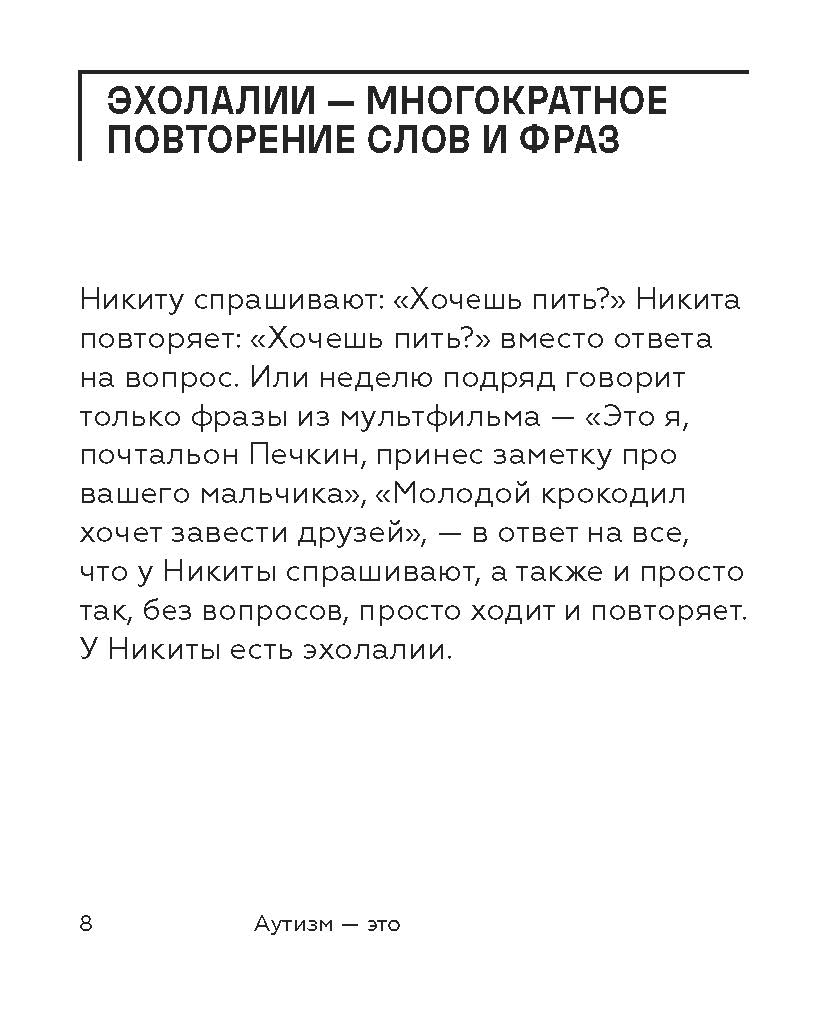 ЭХОЛАЛИИ — МНОГОКРАТНОЕ ПОВТОРЕНИЕ СЛОВ И ФРАЗ

Никиту спрашивают: «Хочешь пить?» Никита повторяет: «Хочешь пить?» вместо ответа на вопрос. Или неделю подряд говорит только фразы из мультфильма — «Это я, почтальон Печкин, принес заметку про вашего мальчика», «Молодой крокодил хочет завести друзей», — в ответ на все, что у Никиты спрашивают, а также и просто так, без вопросов, просто ходит и повторяет. У Никиты есть эхолалии.

8 Аутизм — это